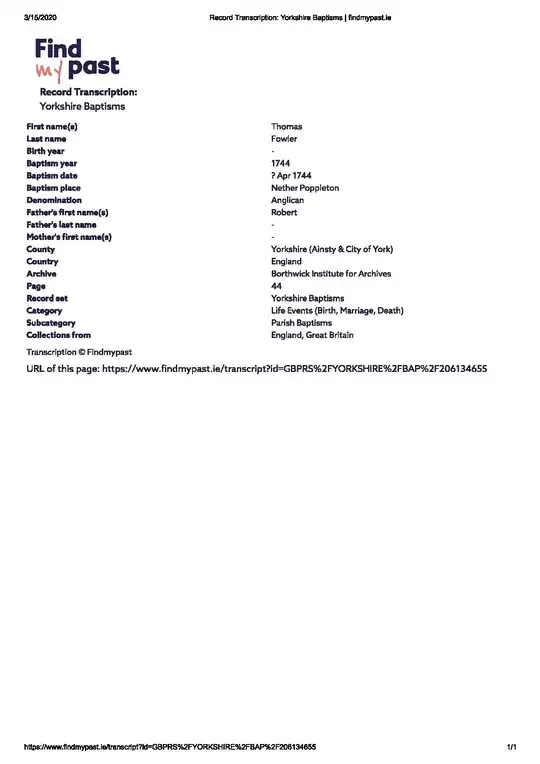 3/15/2020 Record Transcription: Yorkshire Baptisms | findmypast.ie

Find my past

Record Transcription:
Yorkshire Baptisms

| | |
|---|---|
| First name(s) | Thomas |
| Last name | Fowler |
| Birth year | - |
| Baptism year | 1744 |
| Baptism date | ? Apr 1744 |
| Baptism place | Nether Poppleton |
| Denomination | Anglican |
| Father's first name(s) | Robert |
| Father's last name | - |
| Mother's first name(s) | - |
| County | Yorkshire (Ainsty & City of York) |
| Country | England |
| Archive | Borthwick Institute for Archives |
| Page | 44 |
| Record set | Yorkshire Baptisms |
| Category | Life Events (Birth, Marriage, Death) |
| Subcategory | Parish Baptisms |
| Collections from | England, Great Britain |

Transcription © Findmypast

URL of this page: https://www.findmypast.ie/transcript?id=GBPRS%2FYORKSHIRE%2FBAP%2F206134655

https://www.findmypast.ie/transcript?id=GBPRS%2FYORKSHIRE%2FBAP%2F206134655 1/1